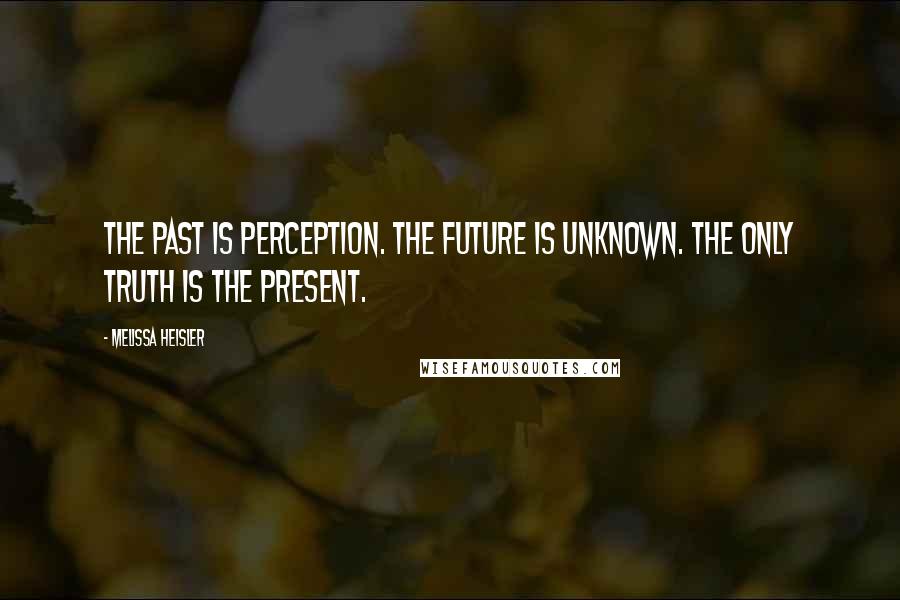 THE PAST IS PERCEPTION. THE FUTURE IS UNKNOWN. THE ONLY TRUTH IS THE PRESENT.

- MELISSA HEISLER

WISEFAMOUSQUOTES.COM